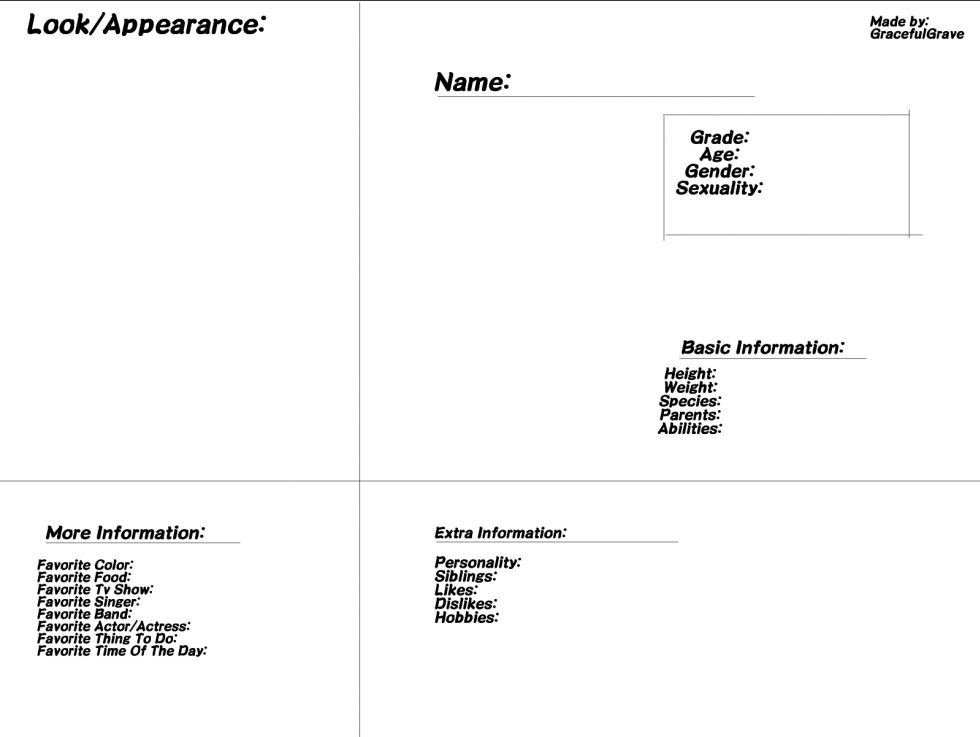 Look/Appearance:

Made by:
GracefulGrave

Name:

Grade:
Age:
Gender:
Sexuality:

Basic Information:

Height:
Weight:
Species:
Parents:
Abilities:

More Information:

Favorite Color:
Favorite Food:
Favorite Tv Show:
Favorite Singer:
Favorite Band:
Favorite Actor/Actress:
Favorite Thing To Do:
Favorite Time Of The Day:

Extra Information:

Personality:
Siblings:
Likes:
Dislikes:
Hobbies: